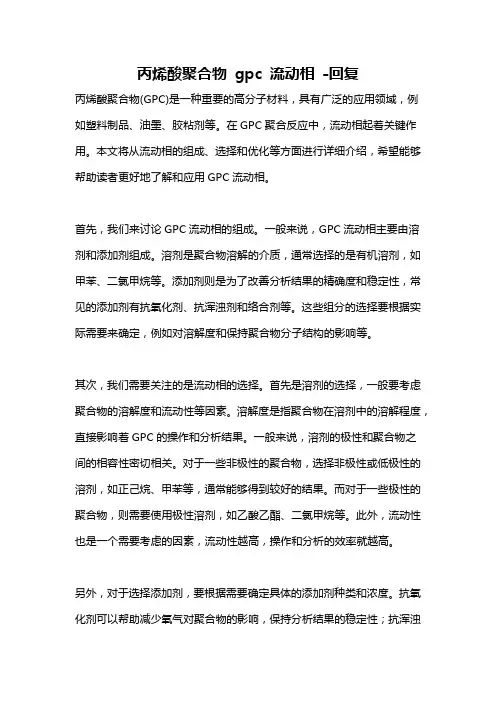 丙烯酸聚合物 gpc 流动相 -回复

丙烯酸聚合物(GPC)是一种重要的高分子材料，具有广泛的应用领域，例如塑料制品、油墨、胶粘剂等。在 GPC 聚合反应中，流动相起着关键作用。本文将从流动相的组成、选择和优化等方面进行详细介绍，希望能够帮助读者更好地了解和应用 GPC 流动相。

首先，我们来讨论 GPC 流动相的组成。一般来说，GPC 流动相主要由溶剂和添加剂组成。溶剂是聚合物溶解的介质，通常选择的是有机溶剂，如甲苯、二氯甲烷等。添加剂则是为了改善分析结果的精确度和稳定性，常见的添加剂有抗氧化剂、抗浑浊剂和络合剂等。这些组分的选择要根据实际需要来确定，例如对溶解度和保持聚合物分子结构的影响等。

其次，我们需要关注的是流动相的选择。首先是溶剂的选择，一般要考虑聚合物的溶解度和流动性等因素。溶解度是指聚合物在溶剂中的溶解程度，直接影响着 GPC 的操作和分析结果。一般来说，溶剂的极性和聚合物之间的相容性密切相关。对于一些非极性的聚合物，选择非极性或低极性的溶剂，如正己烷、甲苯等，通常能够得到较好的结果。而对于一些极性的聚合物，则需要使用极性溶剂，如乙酸乙酯、二氯甲烷等。此外，流动性也是一个需要考虑的因素，流动性越高，操作和分析的效率就越高。

另外，对于选择添加剂，要根据需要确定具体的添加剂种类和浓度。抗氧化剂可以帮助减少氧气对聚合物的影响，保持分析结果的稳定性；抗浑浊